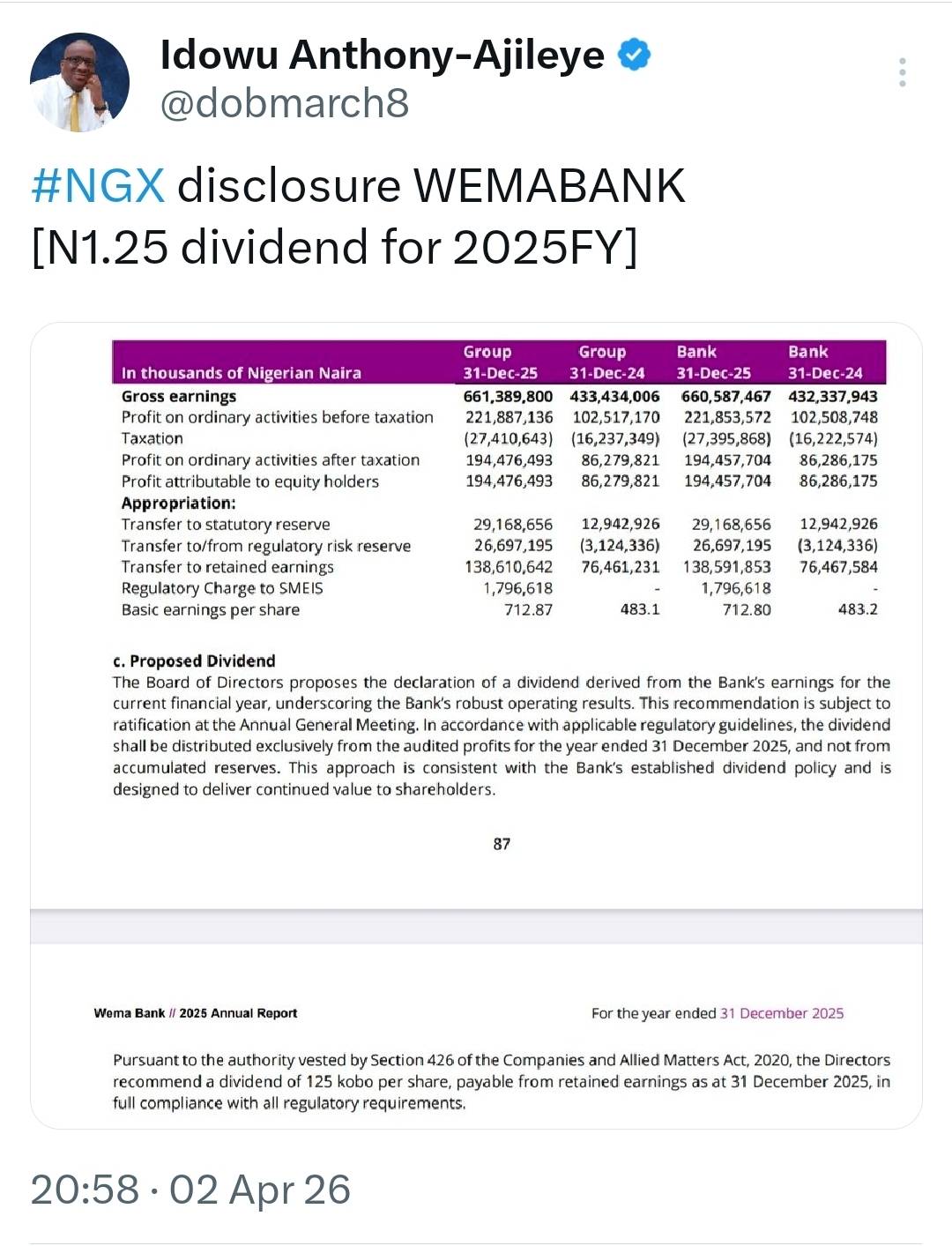 Idowu Anthony-Ajileye
@dobmarch8

#NGX disclosure WEMABANK [N1.25 dividend for 2025FY]

| In thousands of Nigerian Naira | Group 31-Dec-25 | Group 31-Dec-24 | Bank 31-Dec-25 | Bank 31-Dec-24 |
|---|---|---|---|---|
| Gross earnings | 661,389,800 | 433,434,006 | 660,587,467 | 432,337,943 |
| Profit on ordinary activities before taxation | 221,887,136 | 102,517,170 | 221,853,572 | 102,508,748 |
| Taxation | (27,410,643) | (16,237,349) | (27,395,868) | (16,222,574) |
| Profit on ordinary activities after taxation | 194,476,493 | 86,279,821 | 194,457,704 | 86,286,175 |
| Profit attributable to equity holders | 194,476,493 | 86,279,821 | 194,457,704 | 86,286,175 |
| Appropriation: | | | | |
| Transfer to statutory reserve | 29,168,656 | 12,942,926 | 29,168,656 | 12,942,926 |
| Transfer to/from regulatory risk reserve | 26,697,195 | (3,124,336) | 26,697,195 | (3,124,336) |
| Transfer to retained earnings | 138,610,642 | 76,461,231 | 138,591,853 | 76,467,584 |
| Regulatory Charge to SMEIS | 1,796,618 | - | 1,796,618 | - |
| Basic earnings per share | 712.87 | 483.1 | 712.80 | 483.2 |

c. Proposed Dividend
The Board of Directors proposes the declaration of a dividend derived from the Bank's earnings for the current financial year, underscoring the Bank's robust operating results. This recommendation is subject to ratification at the Annual General Meeting. In accordance with applicable regulatory guidelines, the dividend shall be distributed exclusively from the audited profits for the year ended 31 December 2025, and not from accumulated reserves. This approach is consistent with the Bank's established dividend policy and is designed to deliver continued value to shareholders.

87

Wema Bank // 2025 Annual Report

For the year ended 31 December 2025

Pursuant to the authority vested by Section 426 of the Companies and Allied Matters Act, 2020, the Directors recommend a dividend of 125 kobo per share, payable from retained earnings as at 31 December 2025, in full compliance with all regulatory requirements.

20:58 · 02 Apr 26